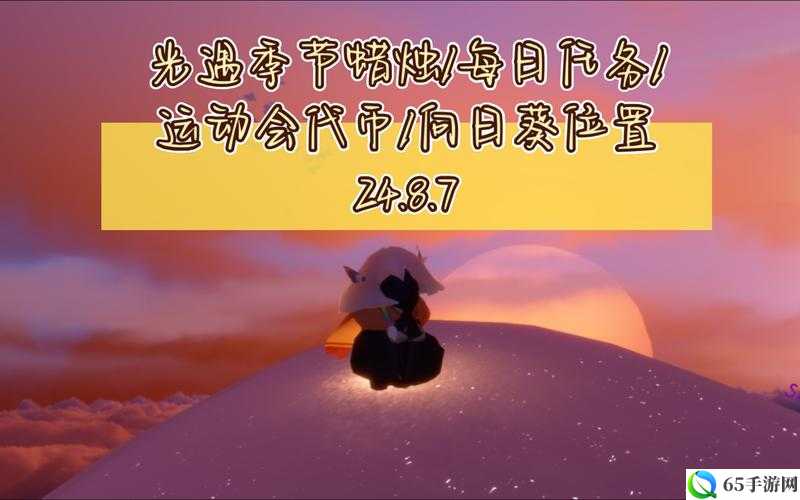 光遇季节蜡烛/每日任务/
运动会代币/向日葵位置
24.8.7

65手游网